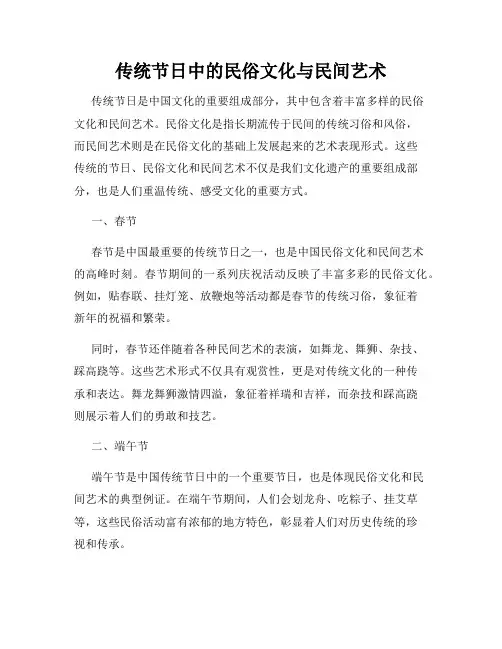 传统节日中的民俗文化与民间艺术

传统节日是中国文化的重要组成部分，其中包含着丰富多样的民俗文化和民间艺术。民俗文化是指长期流传于民间的传统习俗和风俗，而民间艺术则是在民俗文化的基础上发展起来的艺术表现形式。这些传统的节日、民俗文化和民间艺术不仅是我们文化遗产的重要组成部分，也是人们重温传统、感受文化的重要方式。

一、春节

春节是中国最重要的传统节日之一，也是中国民俗文化和民间艺术的高峰时刻。春节期间的一系列庆祝活动反映了丰富多彩的民俗文化。例如，贴春联、挂灯笼、放鞭炮等活动都是春节的传统习俗，象征着新年的祝福和繁荣。

同时，春节还伴随着各种民间艺术的表演，如舞龙、舞狮、杂技、踩高跷等。这些艺术形式不仅具有观赏性，更是对传统文化的一种传承和表达。舞龙舞狮激情四溢，象征着祥瑞和吉祥，而杂技和踩高跷则展示着人们的勇敢和技艺。

二、端午节

端午节是中国传统节日中的一个重要节日，也是体现民俗文化和民间艺术的典型例证。在端午节期间，人们会划龙舟、吃粽子、挂艾草等，这些民俗活动富有浓郁的地方特色，彰显着人们对历史传统的珍视和传承。